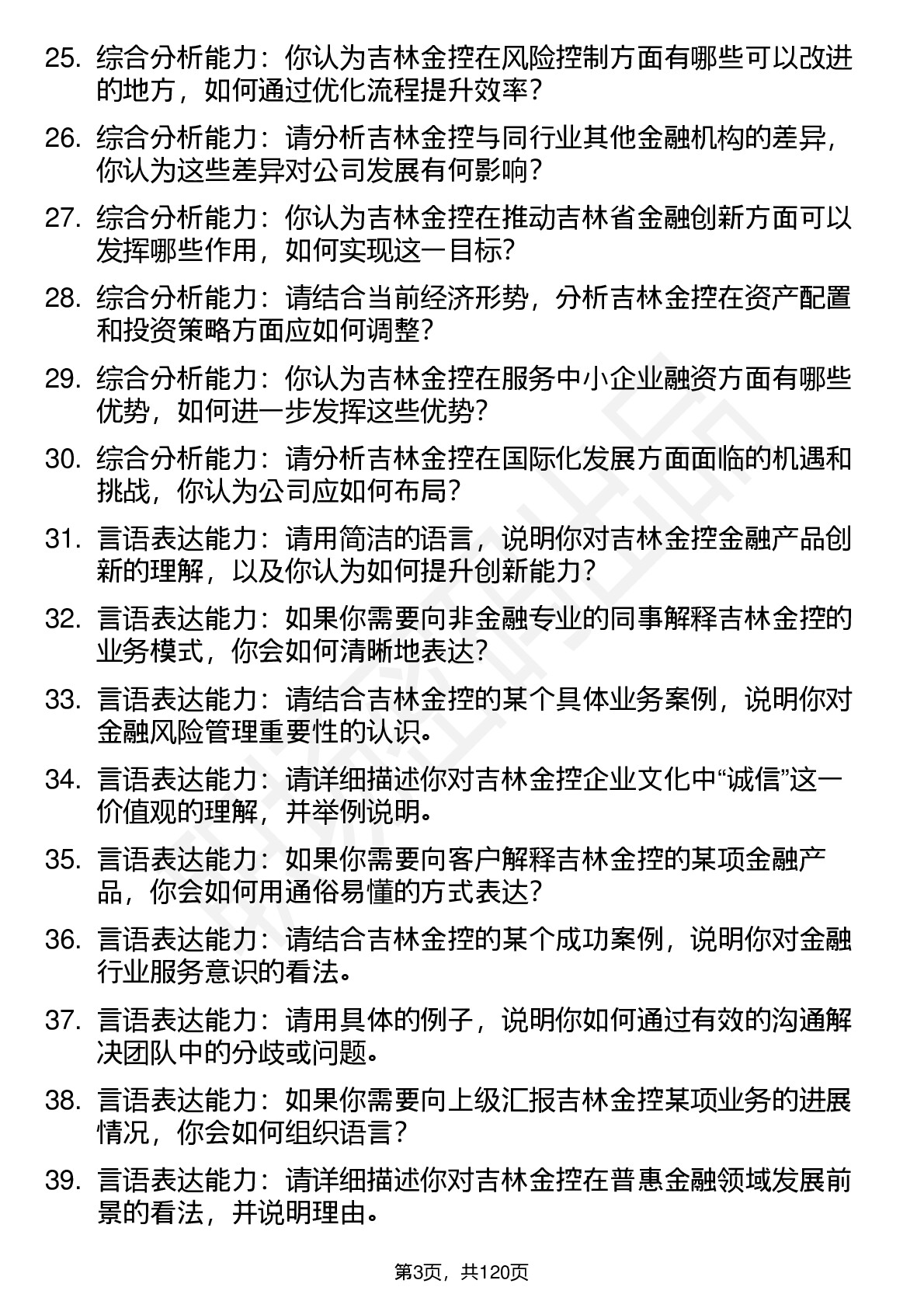 25. 综合分析能力：你认为吉林金控在风险控制方面有哪些可以改进的地方，如何通过优化流程提升效率？

26. 综合分析能力：请分析吉林金控与同行业其他金融机构的差异，你认为这些差异对公司发展有何影响？

27. 综合分析能力：你认为吉林金控在推动吉林省金融创新方面可以发挥哪些作用，如何实现这一目标？

28. 综合分析能力：请结合当前经济形势，分析吉林金控在资产配置和投资策略方面应如何调整？

29. 综合分析能力：你认为吉林金控在服务中小企业融资方面有哪些优势，如何进一步发挥这些优势？

30. 综合分析能力：请分析吉林金控在国际化发展方面面临的机遇和挑战，你认为公司应如何布局？

31. 言语表达能力：请用简洁的语言，说明你对吉林金控金融产品创新的理解，以及你认为如何提升创新能力？

32. 言语表达能力：如果你需要向非金融专业的同事解释吉林金控的业务模式，你会如何清晰地表达？

33. 言语表达能力：请结合吉林金控的某个具体业务案例，说明你对金融风险管理重要性的认识。

34. 言语表达能力：请详细描述你对吉林金控企业文化中“诚信”这一价值观的理解，并举例说明。

35. 言语表达能力：如果你需要向客户解释吉林金控的某项金融产品，你会如何用通俗易懂的方式表达？

36. 言语表达能力：请结合吉林金控的某个成功案例，说明你对金融行业服务意识的看法。

37. 言语表达能力：请用具体的例子，说明你如何通过有效的沟通解决团队中的分歧或问题。

38. 言语表达能力：如果你需要向上级汇报吉林金控某项业务的进展情况，你会如何组织语言？

39. 言语表达能力：请详细描述你对吉林金控在普惠金融领域发展前景的看法，并说明理由。

第3页，共120页